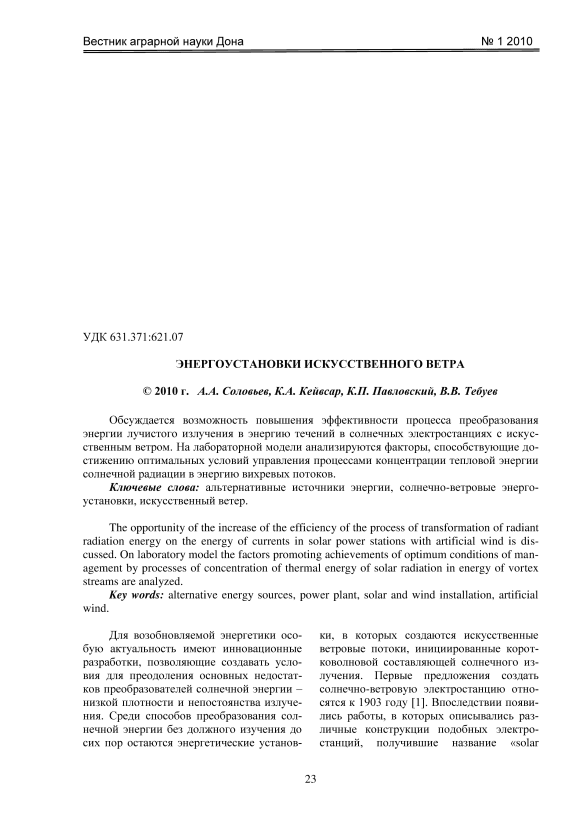 Вестник аграрной науки Дона

№ 1 2010

УДК 631.371:621.07

ЭНЕРГОУСТАНОВКИ ИСКУССТВЕННОГО ВЕТРА

© 2010 г. А.А. Соловьев, К.А. Кейвсар, К.П. Павловский, В.В. Тебуев

Обсуждается возможность повышения эффективности процесса преобразования энергии лучистого излучения в энергию течений в солнечных электростанциях с искусственным ветром. На лабораторной модели анализируются факторы, способствующие достижению оптимальных условий управления процессами концентрации тепловой энергии солнечной радиации в энергию вихревых потоков.

Ключевые слова: альтернативные источники энергии, солнечно-ветровые энергоустановки, искусственный ветер.

The opportunity of the increase of the efficiency of the process of transformation of radiant radiation energy on the energy of currents in solar power stations with artificial wind is discussed. On laboratory model the factors promoting achievements of optimum conditions of management by processes of concentration of thermal energy of solar radiation in energy of vortex streams are analyzed.

Key words: alternative energy sources, power plant, solar and wind installation, artificial wind.

Для возобновляемой энергетики особую актуальность имеют инновационные разработки, позволяющие создавать условия для преодоления основных недостатков преобразователей солнечной энергии – низкой плотности и непостоянства излучения. Среди способов преобразования солнечной энергии без должного изучения до сих пор остаются энергетические установки, в которых создаются искусственные ветровые потоки, инициированные коротковолновой составляющей солнечного излучения. Первые предложения создать солнечно-ветровую электростанцию относятся к 1903 году [1]. Впоследствии появились работы, в которых описывались различные конструкции подобных электростанций, получившие название «solar

23